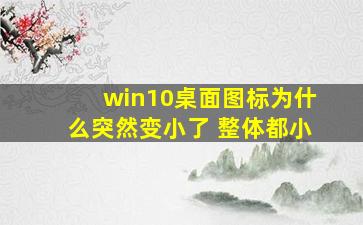 win10桌面图标为什么突然变小了 整体都小